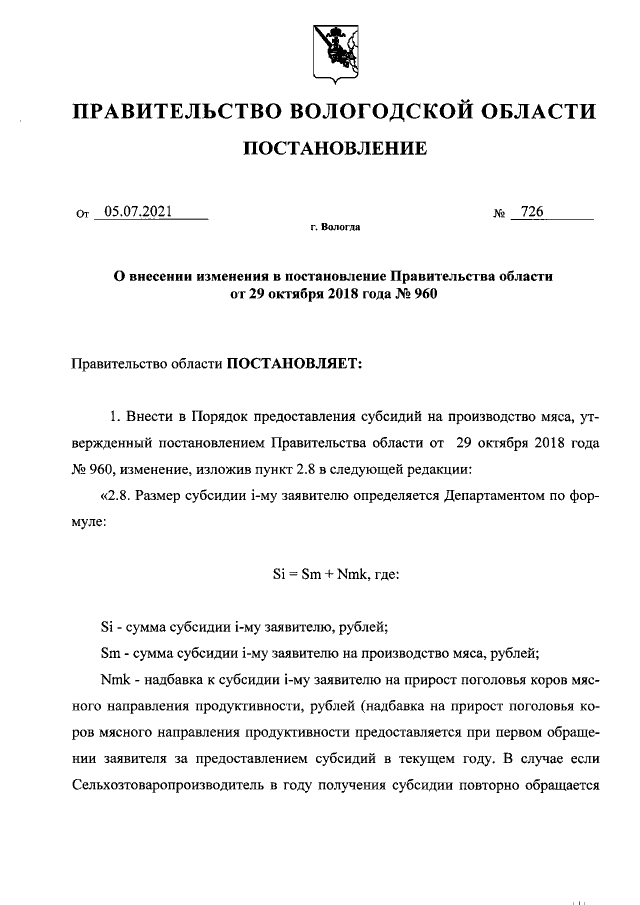 ПРАВИТЕЛЬСТВО ВОЛОГОДСКОЙ ОБЛАСТИ

ПОСТАНОВЛЕНИЕ

От 05.07.2021 № 726

г. Вологда

О внесении изменения в постановление Правительства области от 29 октября 2018 года № 960

Правительство области ПОСТАНОВЛЯЕТ:

1. Внести в Порядок предоставления субсидий на производство мяса, утвержденный постановлением Правительства области от 29 октября 2018 года № 960, изменение, изложив пункт 2.8 в следующей редакции:

«2.8. Размер субсидии i-му заявителю определяется Департаментом по формуле:

Si = Sm + Nmk, где:

Si - сумма субсидии i-му заявителю, рублей;

Sm - сумма субсидии i-му заявителю на производство мяса, рублей;

Nmk - надбавка к субсидии i-му заявителю на прирост поголовья коров мясного направления продуктивности, рублей (надбавка на прирост поголовья коров мясного направления продуктивности предоставляется при первом обращении заявителя за предоставлением субсидий в текущем году. В случае если Сельхозтоваропроизводитель в году получения субсидии повторно обращается